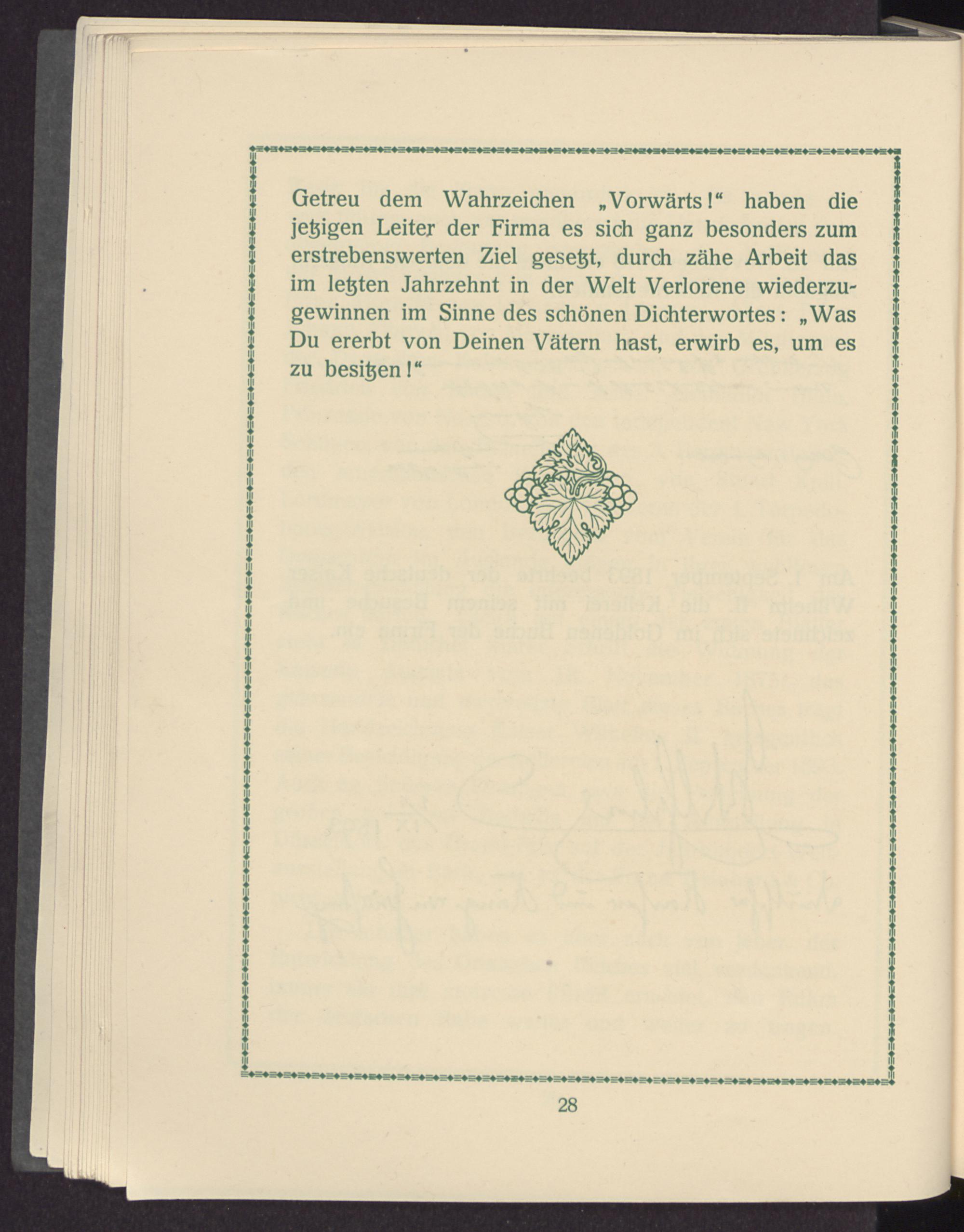 Getreu dem Wahrzeichen „Vorwärts!“ haben die jetzigen Leiter der Firma es sich ganz besonders zum erstrebenswerten Ziel gesetzt, durch zähe Arbeit das im letzten Jahrzehnt in der Welt Verlorene wiederzugewinnen im Sinne des schönen Dichterwortes: „Was Du ererbt von Deinen Vätern hast, erwirb es, um es zu besitzen!“

28